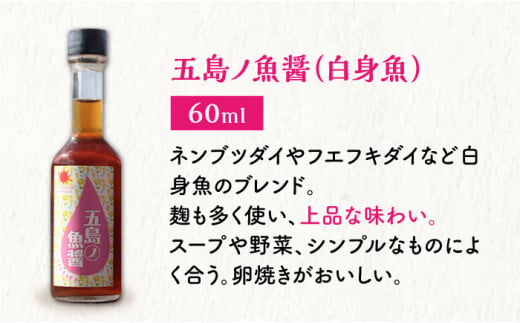 五島ノ魚醤

五島ノ魚醤(白身魚)

60ml

ネンブツダイやフエフキダイなど白身魚のブレンド。
麹も多く使い、上品な味わい。
スープや野菜、シンプルなものによく合う。卵焼きがおいしい。